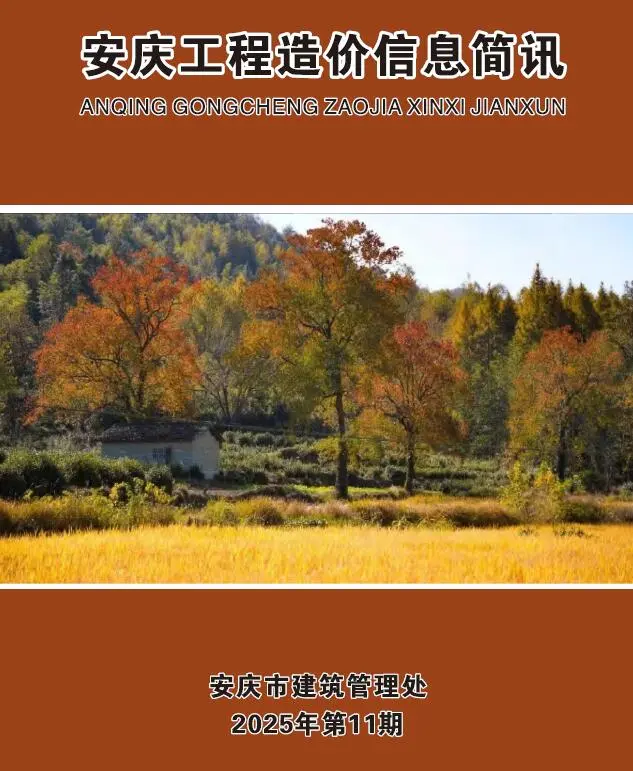 安庆工程造价信息简讯

ANQING GONGCHENG ZAOJIA XINXI JIANXUN

安庆市建筑管理处

2025年第11期